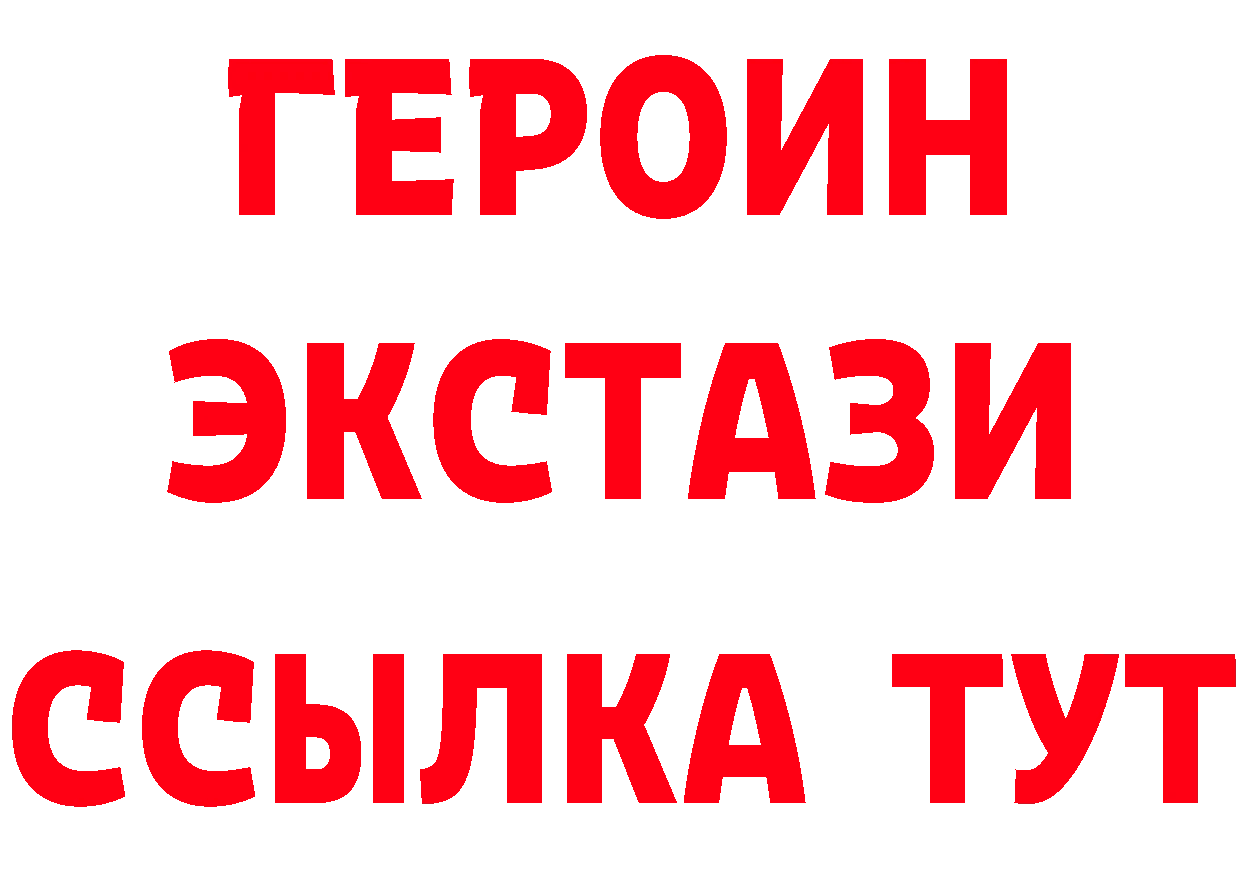 ГЕРОИН
ЭКСТАЗИ
ССЫЛКА ТУТ